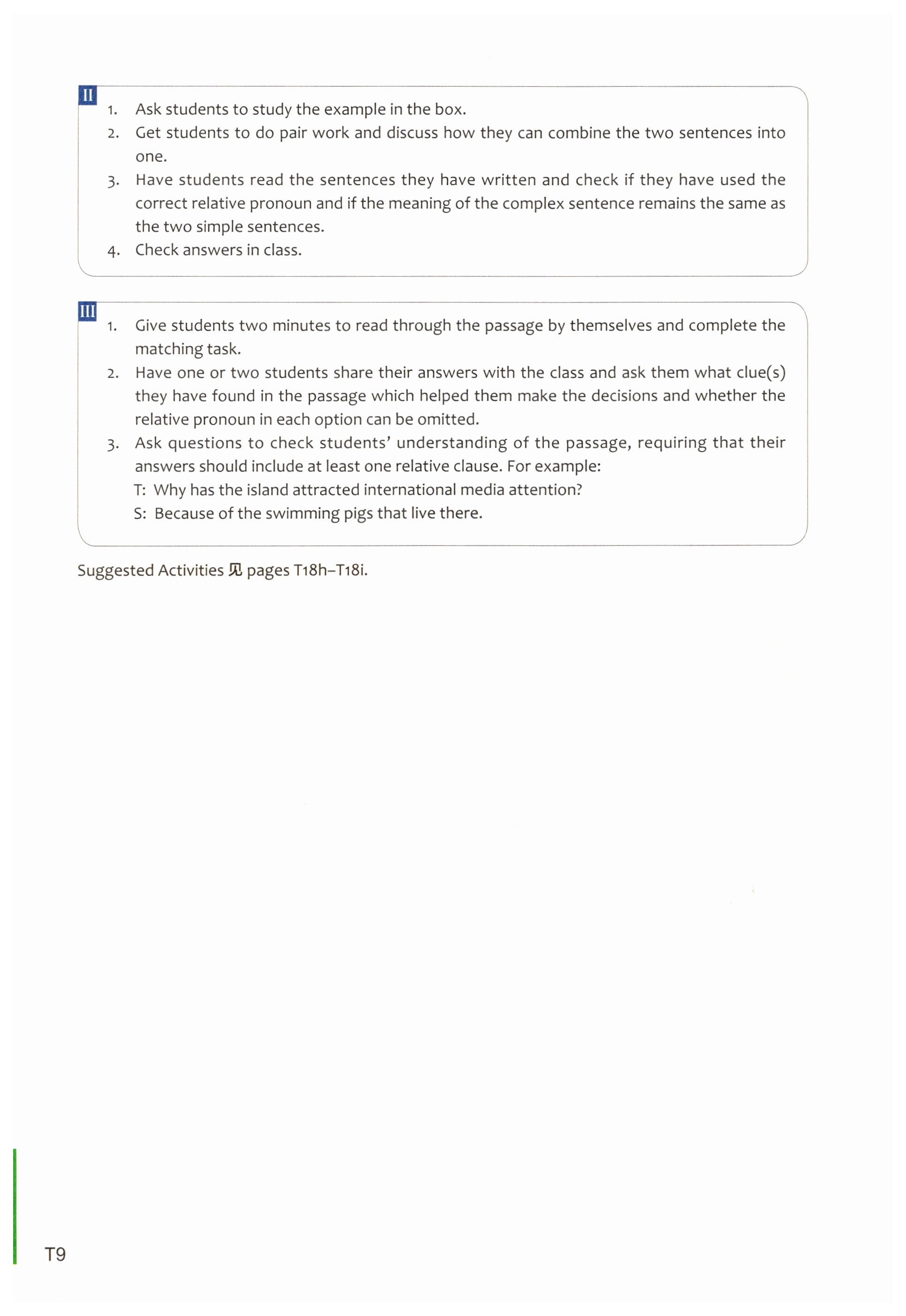 II
1. Ask students to study the example in the box.
2. Get students to do pair work and discuss how they can combine the two sentences into one.
3. Have students read the sentences they have written and check if they have used the correct relative pronoun and if the meaning of the complex sentence remains the same as the two simple sentences.
4. Check answers in class.

III
1. Give students two minutes to read through the passage by themselves and complete the matching task.
2. Have one or two students share their answers with the class and ask them what clue(s) they have found in the passage which helped them make the decisions and whether the relative pronoun in each option can be omitted.
3. Ask questions to check students' understanding of the passage, requiring that their answers should include at least one relative clause. For example:
T: Why has the island attracted international media attention?
S: Because of the swimming pigs that live there.

Suggested Activities 见 pages T18h–T18i.

T9